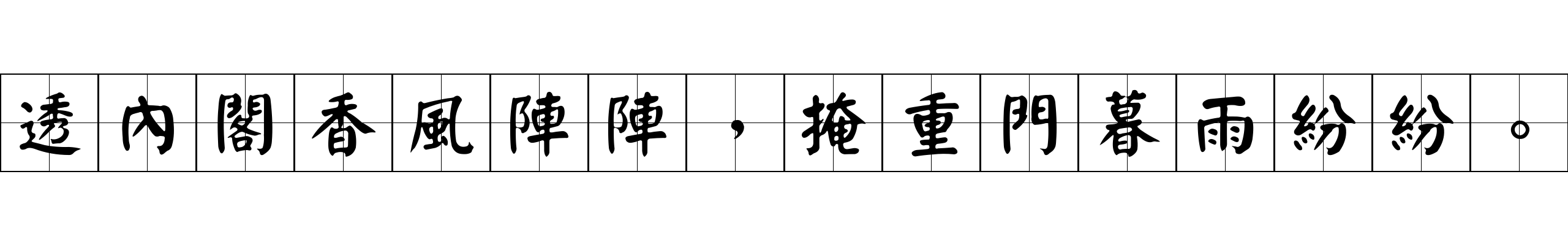 透內閣香風陣陣，掩重門暮雨紛紛。